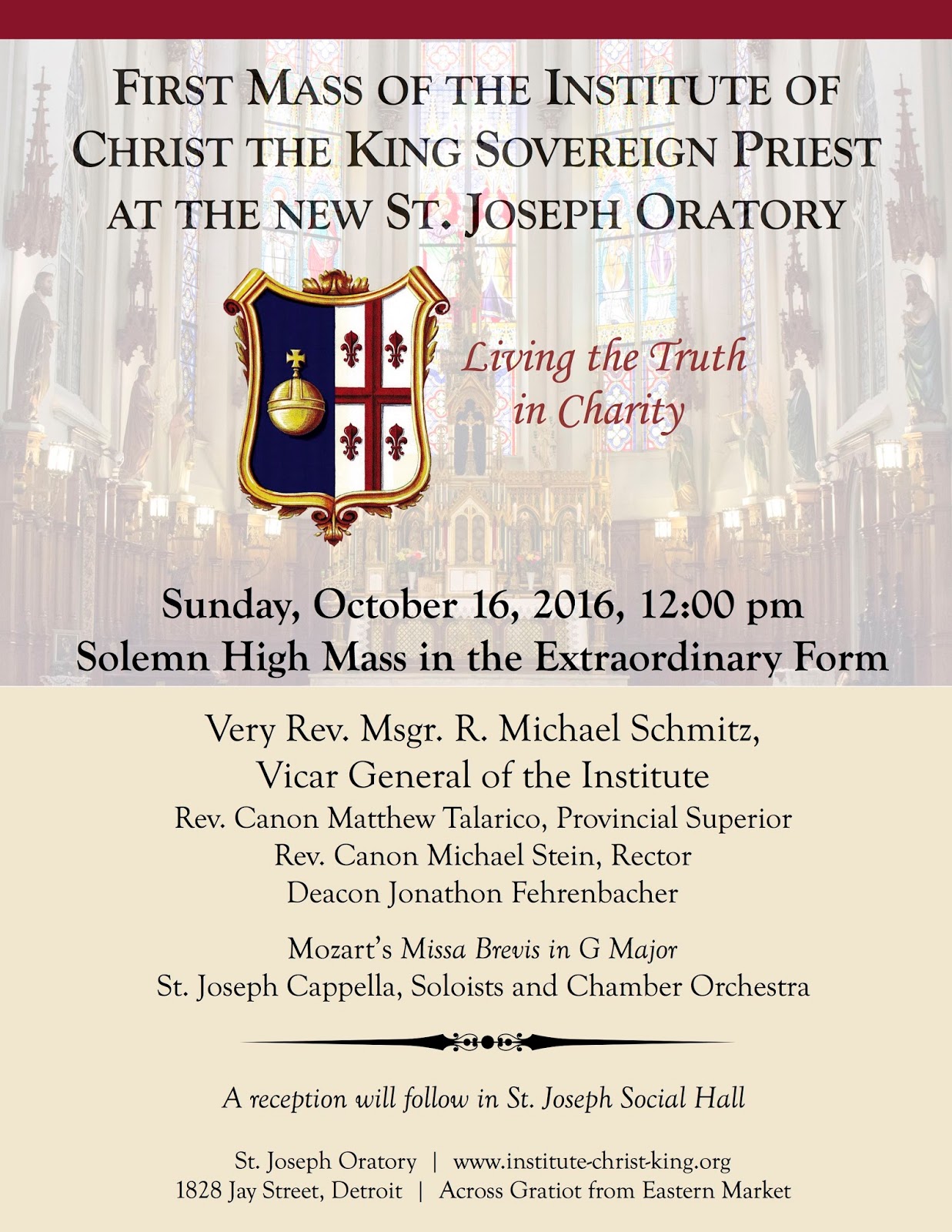 FIRST MASS OF THE INSTITUTE OF CHRIST THE KING SOVEREIGN PRIEST AT THE NEW ST. JOSEPH ORATORY

Living the Truth in Charity

Sunday, October 16, 2016, 12:00 pm
Solemn High Mass in the Extraordinary Form

Very Rev. Msgr. R. Michael Schmitz,
Vicar General of the Institute
Rev. Canon Matthew Talarico, Provincial Superior
Rev. Canon Michael Stein, Rector
Deacon Jonathon Fehrenbacher

Mozart's Missa Brevis in G Major
St. Joseph Cappella, Soloists and Chamber Orchestra

A reception will follow in St. Joseph Social Hall

St. Joseph Oratory | www.institute-christ-king.org
1828 Jay Street, Detroit | Across Gratiot from Eastern Market